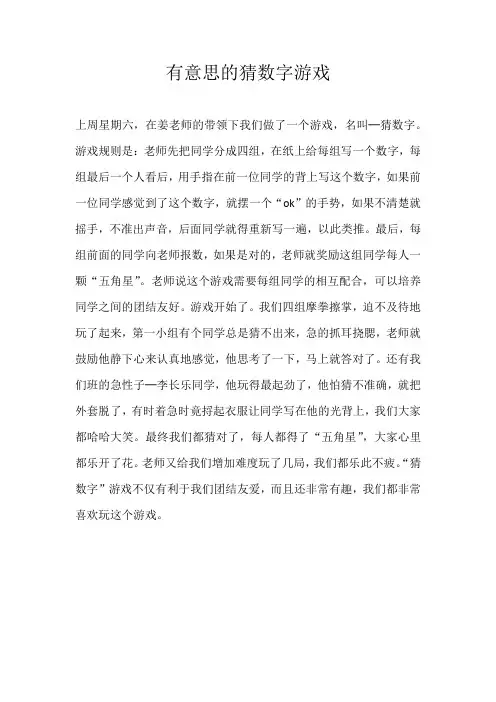 有意思的猜数字游戏

上周星期六，在姜老师的带领下我们做了一个游戏，名叫—猜数字。游戏规则是：老师先把同学分成四组，在纸上给每组写一个数字，每组最后一个人看后，用手指在前一位同学的背上写这个数字，如果前一位同学感觉到了这个数字，就摆一个“ok”的手势，如果不清楚就摇手，不准出声音，后面同学就得重新写一遍，以此类推。最后，每组前面的同学向老师报数，如果是对的，老师就奖励这组同学每人一颗“五角星”。老师说这个游戏需要每组同学的相互配合，可以培养同学之间的团结友好。游戏开始了。我们四组摩拳擦掌，迫不及待地玩了起来，第一小组有个同学总是猜不出来，急的抓耳挠腮，老师就鼓励他静下心来认真地感觉，他思考了一下，马上就答对了。还有我们班的急性子—李长乐同学，他玩得最起劲了，他怕猜不准确，就把外套脱了，有时着急时竟捋起衣服让同学写在他的光背上，我们大家都哈哈大笑。最终我们都猜对了，每人都得了“五角星”，大家心里都乐开了花。老师又给我们增加难度玩了几局，我们都乐此不疲。“猜数字”游戏不仅有利于我们团结友爱，而且还非常有趣，我们都非常喜欢玩这个游戏。